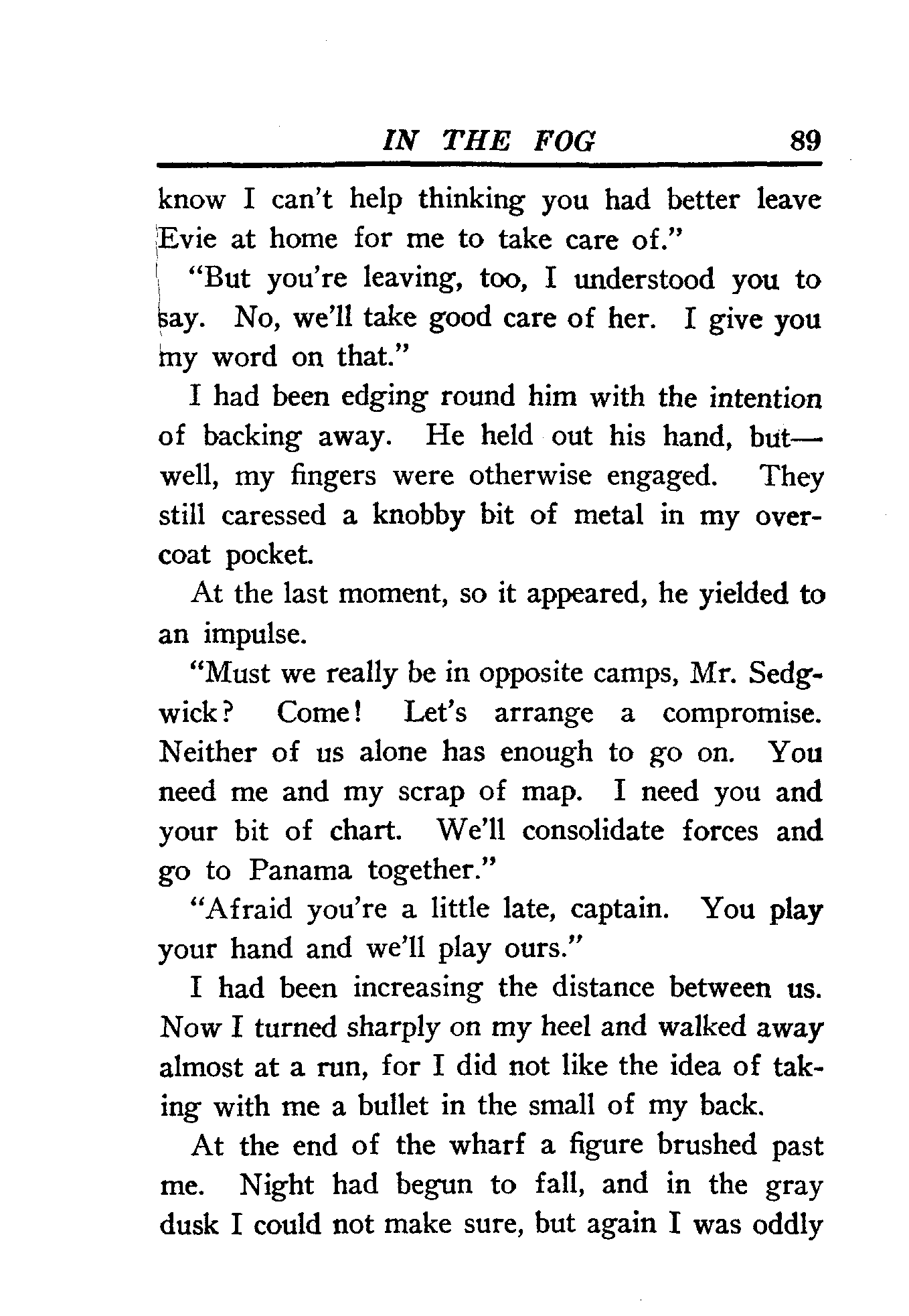 IN THE FOG 89

know I can't help thinking you had better leave Evie at home for me to take care of."

"But you're leaving, too, I understood you to say. No, we'll take good care of her. I give you my word on that."

I had been edging round him with the intention of backing away. He held out his hand, but—well, my fingers were otherwise engaged. They still caressed a knobby bit of metal in my overcoat pocket.

At the last moment, so it appeared, he yielded to an impulse.

"Must we really be in opposite camps, Mr. Sedgwick? Come! Let's arrange a compromise. Neither of us alone has enough to go on. You need me and my scrap of map. I need you and your bit of chart. We'll consolidate forces and go to Panama together."

"Afraid you're a little late, captain. You play your hand and we'll play ours."

I had been increasing the distance between us. Now I turned sharply on my heel and walked away almost at a run, for I did not like the idea of taking with me a bullet in the small of my back.

At the end of the wharf a figure brushed past me. Night had begun to fall, and in the gray dusk I could not make sure, but again I was oddly